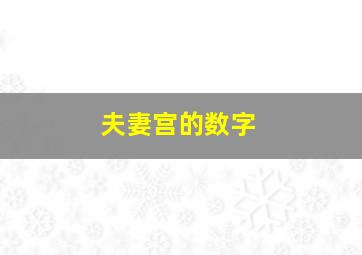 夫妻宫的数字